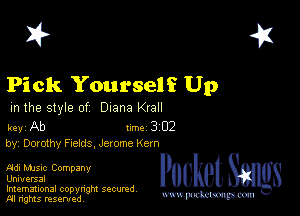 Pick Yourself Up

in the style of: Diana Krall

key: Ab

time: 3:02

by: Dorothy Fields, Jerome Kern

Aldi Music Company
Universal
International copyright secured.
All rights reserved.

Pocket Songs
www.pocketsongs.com